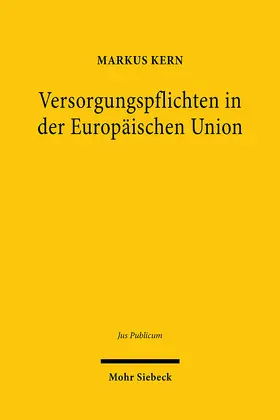 MARKUS KERN

Versorgungspflichten in der Europäischen Union

Jus Publicum

Mohr Siebeck